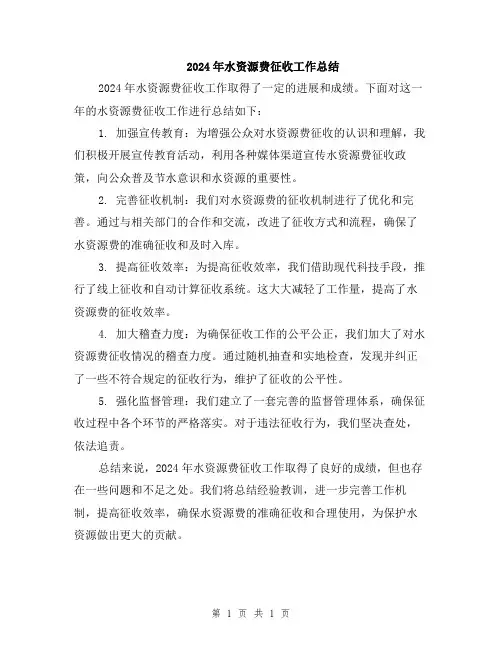 2024年水资源费征收工作总结

2024年水资源费征收工作取得了一定的进展和成绩。下面对这一年的水资源费征收工作进行总结如下：

1. 加强宣传教育：为增强公众对水资源费征收的认识和理解，我们积极开展宣传教育活动，利用各种媒体渠道宣传水资源费征收政策，向公众普及节水意识和水资源的重要性。

2. 完善征收机制：我们对水资源费的征收机制进行了优化和完善。通过与相关部门的合作和交流，改进了征收方式和流程，确保了水资源费的准确征收和及时入库。

3. 提高征收效率：为提高征收效率，我们借助现代科技手段，推行了线上征收和自动计算征收系统。这大大减轻了工作量，提高了水资源费的征收效率。

4. 加大稽查力度：为确保征收工作的公平公正，我们加大了对水资源费征收情况的稽查力度。通过随机抽查和实地检查，发现并纠正了一些不符合规定的征收行为，维护了征收的公平性。

5. 强化监督管理：我们建立了一套完善的监督管理体系，确保征收过程中各个环节的严格落实。对于违法征收行为，我们坚决查处，依法追责。

总结来说，2024年水资源费征收工作取得了良好的成绩，但也存在一些问题和不足之处。我们将总结经验教训，进一步完善工作机制，提高征收效率，确保水资源费的准确征收和合理使用，为保护水资源做出更大的贡献。

第 1 页 共 1 页